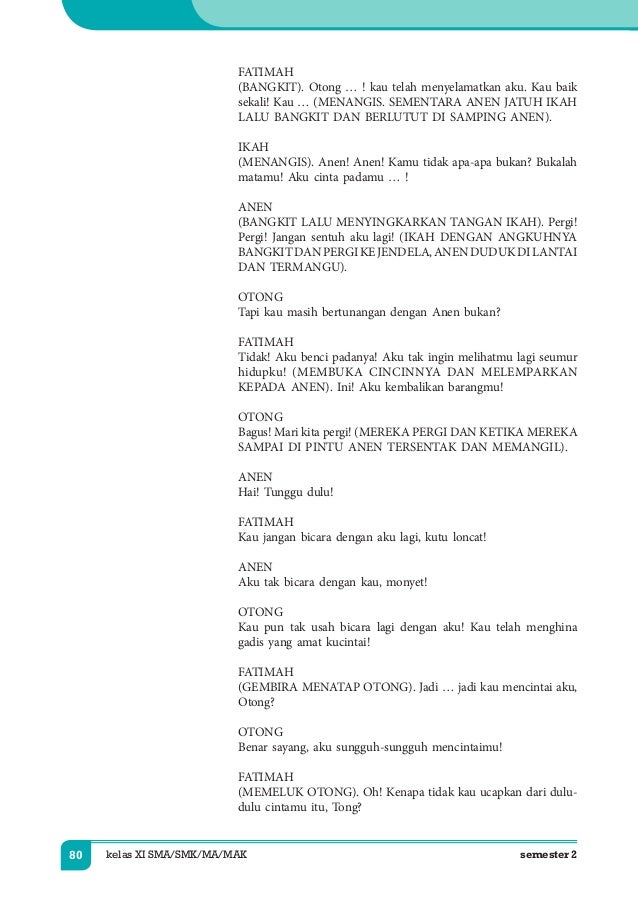 FATIMAH
(BANGKIT). Otong … ! kau telah menyelamatkan aku. Kau baik sekali! Kau … (MENANGIS. SEMENTARA ANEN JATUH IKAH LALU BANGKIT DAN BERLUTUT DI SAMPING ANEN).

IKAH
(MENANGIS). Anen! Anen! Kamu tidak apa-apa bukan? Bukalah matamu! Aku cinta padamu … !

ANEN
(BANGKIT LALU MENYINGKARKAN TANGAN IKAH). Pergi! Pergi! Jangan sentuh aku lagi! (IKAH DENGAN ANGKUHNYA BANGKIT DAN PERGI KE JENDELA, ANEN DUDUK DI LANTAI DAN TERMANGU).

OTONG
Tapi kau masih bertunangan dengan Anen bukan?

FATIMAH
Tidak! Aku benci padanya! Aku tak ingin melihatmu lagi seumur hidupku! (MEMBUKA CINCINNYA DAN MELEMPARKAN KEPADA ANEN). Ini! Aku kembalikan barangmu!

OTONG
Bagus! Mari kita pergi! (MEREKA PERGI DAN KETIKA MEREKA SAMPAI DI PINTU ANEN TERSENTAK DAN MEMANGIL).

ANEN
Hai! Tunggu dulu!

FATIMAH
Kau jangan bicara dengan aku lagi, kutu loncat!

ANEN
Aku tak bicara dengan kau, monyet!

OTONG
Kau pun tak usah bicara lagi dengan aku! Kau telah menghina gadis yang amat kucintai!

FATIMAH
(GEMBIRA MENATAP OTONG). Jadi … jadi kau mencintai aku, Otong?

OTONG
Benar sayang, aku sungguh-sungguh mencintaimu!

FATIMAH
(MEMELUK OTONG). Oh! Kenapa tidak kau ucapkan dari dulu-dulu cintamu itu, Tong?

80 kelas XI SMA/SMK/MA/MAK semester 2